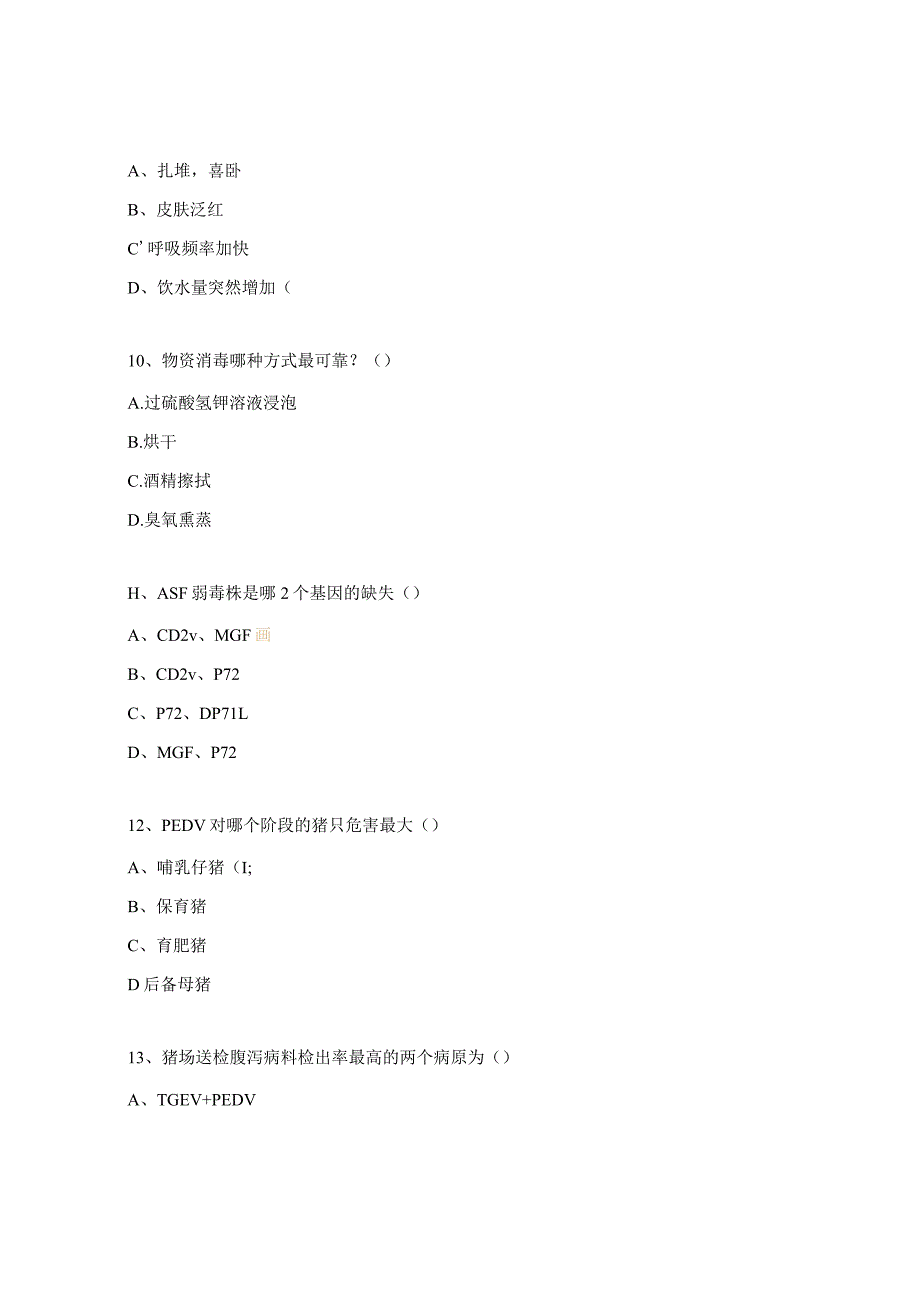 A、扎堆，喜卧

B、皮肤泛红

C’呼吸频率加快

D、饮水量突然增加（

10、物资消毒哪种方式最可靠？（）

A.过硫酸氢钾溶液浸泡

B.烘干

C.酒精擦拭

D.臭氧熏蒸

H、ASF弱毒株是哪2个基因的缺失（）

A、CD2v、MGF画

B、CD2v、P72

C、P72、DP71L

D、MGF、P72

12、PEDV对哪个阶段的猪只危害最大（）

A、哺乳仔猪（I;

B、保育猪

C、育肥猪

D后备母猪

13、猪场送检腹泻病料检出率最高的两个病原为（）

A、TGEV+PEDV